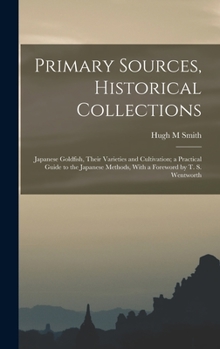 Primary Sources, Historical Collections

Hugh M Smith

Japanese Goldfish, Their Varieties and Cultivation; a Practical Guide to the Japanese Methods, With a Foreword by T. S. Wentworth